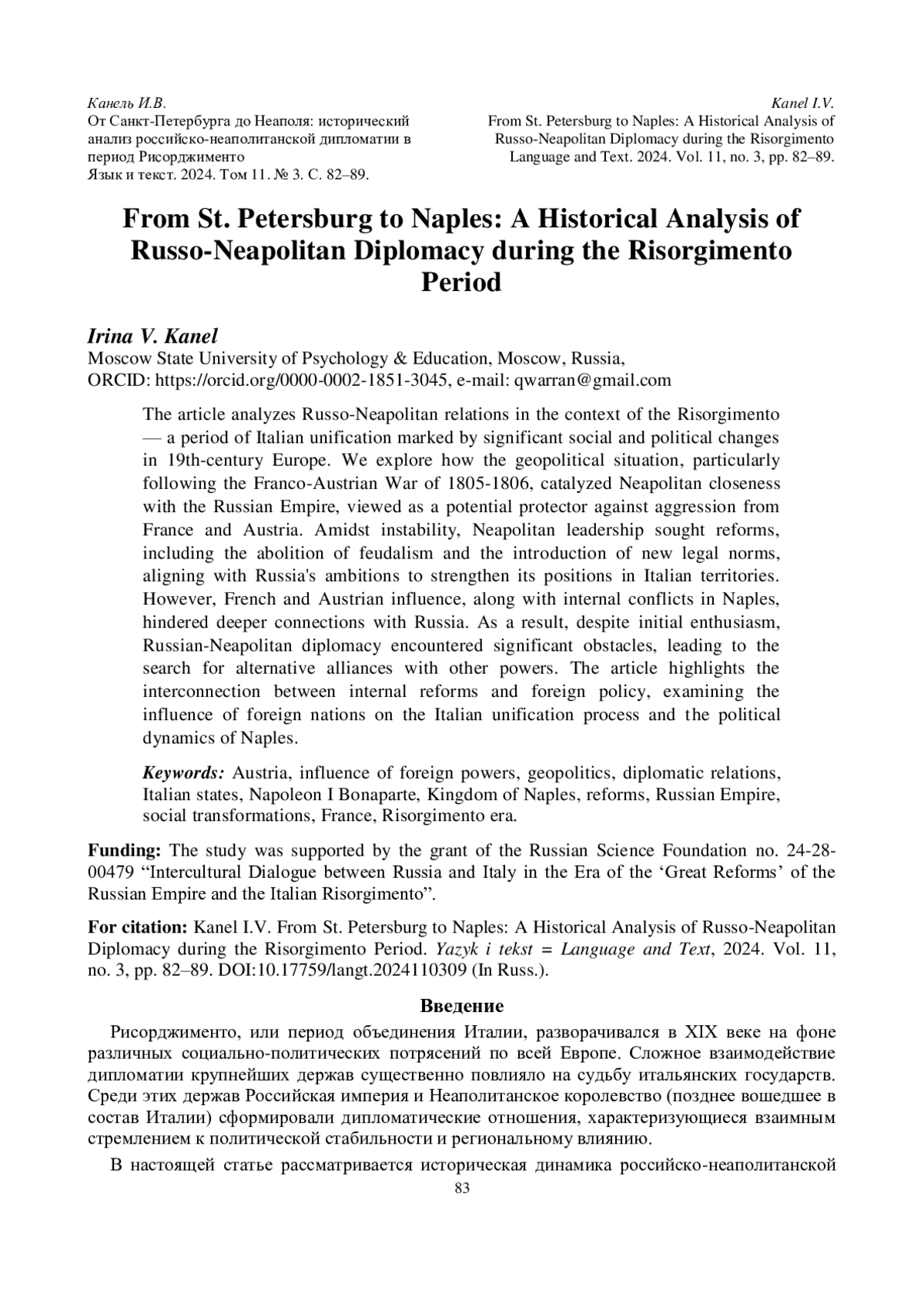 Канель И.В.
От Санкт-Петербурга до Неаполя: исторический анализ российско-неаполитанской дипломатии в период Рисорджименто
Язык и текст. 2024. Том 11. № 3. С. 82–89.

Kanel I.V.
From St. Petersburg to Naples: A Historical Analysis of Russo-Neapolitan Diplomacy during the Risorgimento
Language and Text. 2024. Vol. 11, no. 3, pp. 82–89.

From St. Petersburg to Naples: A Historical Analysis of Russo-Neapolitan Diplomacy during the Risorgimento Period

Irina V. Kanel
Moscow State University of Psychology & Education, Moscow, Russia,
ORCID: https://orcid.org/0000-0002-1851-3045, e-mail: qwarran@gmail.com

The article analyzes Russo-Neapolitan relations in the context of the Risorgimento — a period of Italian unification marked by significant social and political changes in 19th-century Europe. We explore how the geopolitical situation, particularly following the Franco-Austrian War of 1805-1806, catalyzed Neapolitan closeness with the Russian Empire, viewed as a potential protector against aggression from France and Austria. Amidst instability, Neapolitan leadership sought reforms, including the abolition of feudalism and the introduction of new legal norms, aligning with Russia's ambitions to strengthen its positions in Italian territories. However, French and Austrian influence, along with internal conflicts in Naples, hindered deeper connections with Russia. As a result, despite initial enthusiasm, Russian-Neapolitan diplomacy encountered significant obstacles, leading to the search for alternative alliances with other powers. The article highlights the interconnection between internal reforms and foreign policy, examining the influence of foreign nations on the Italian unification process and the political dynamics of Naples.

Keywords: Austria, influence of foreign powers, geopolitics, diplomatic relations, Italian states, Napoleon I Bonaparte, Kingdom of Naples, reforms, Russian Empire, social transformations, France, Risorgimento era.

Funding: The study was supported by the grant of the Russian Science Foundation no. 24-28-00479 “Intercultural Dialogue between Russia and Italy in the Era of the ‘Great Reforms’ of the Russian Empire and the Italian Risorgimento”.

For citation: Kanel I.V. From St. Petersburg to Naples: A Historical Analysis of Russo-Neapolitan Diplomacy during the Risorgimento Period. Yazyk i tekst = Language and Text, 2024. Vol. 11, no. 3, pp. 82–89. DOI:10.17759/langt.2024110309 (In Russ.).

Введение

Рисорджименто, или период объединения Италии, разворачивался в XIX веке на фоне различных социально-политических потрясений по всей Европе. Сложное взаимодействие дипломатии крупнейших держав существенно повлияло на судьбу итальянских государств. Среди этих держав Российская империя и Неаполитанское королевство (позднее вошедшее в состав Италии) сформировали дипломатические отношения, характеризующиеся взаимным стремлением к политической стабильности и региональному влиянию.

В настоящей статье рассматривается историческая динамика российско-неаполитанской

83